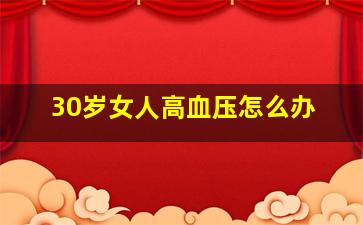 30岁女人高血压怎么办